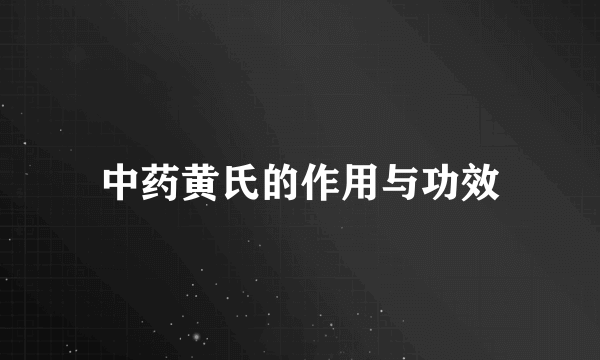 中药黄氏的作用与功效